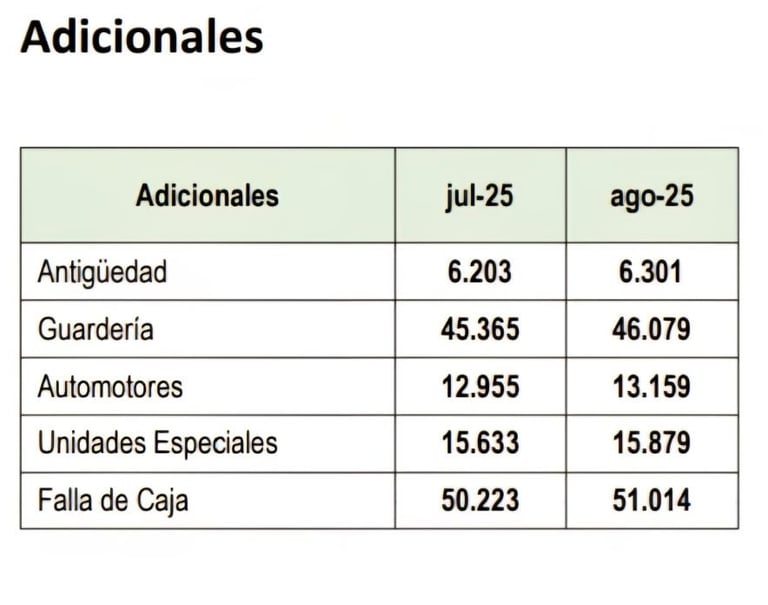 Adicionales

| Adicionales | jul-25 | ago-25 |
|---|---|---|
| Antigüedad | 6.203 | 6.301 |
| Guardería | 45.365 | 46.079 |
| Automotores | 12.955 | 13.159 |
| Unidades Especiales | 15.633 | 15.879 |
| Falla de Caja | 50.223 | 51.014 |